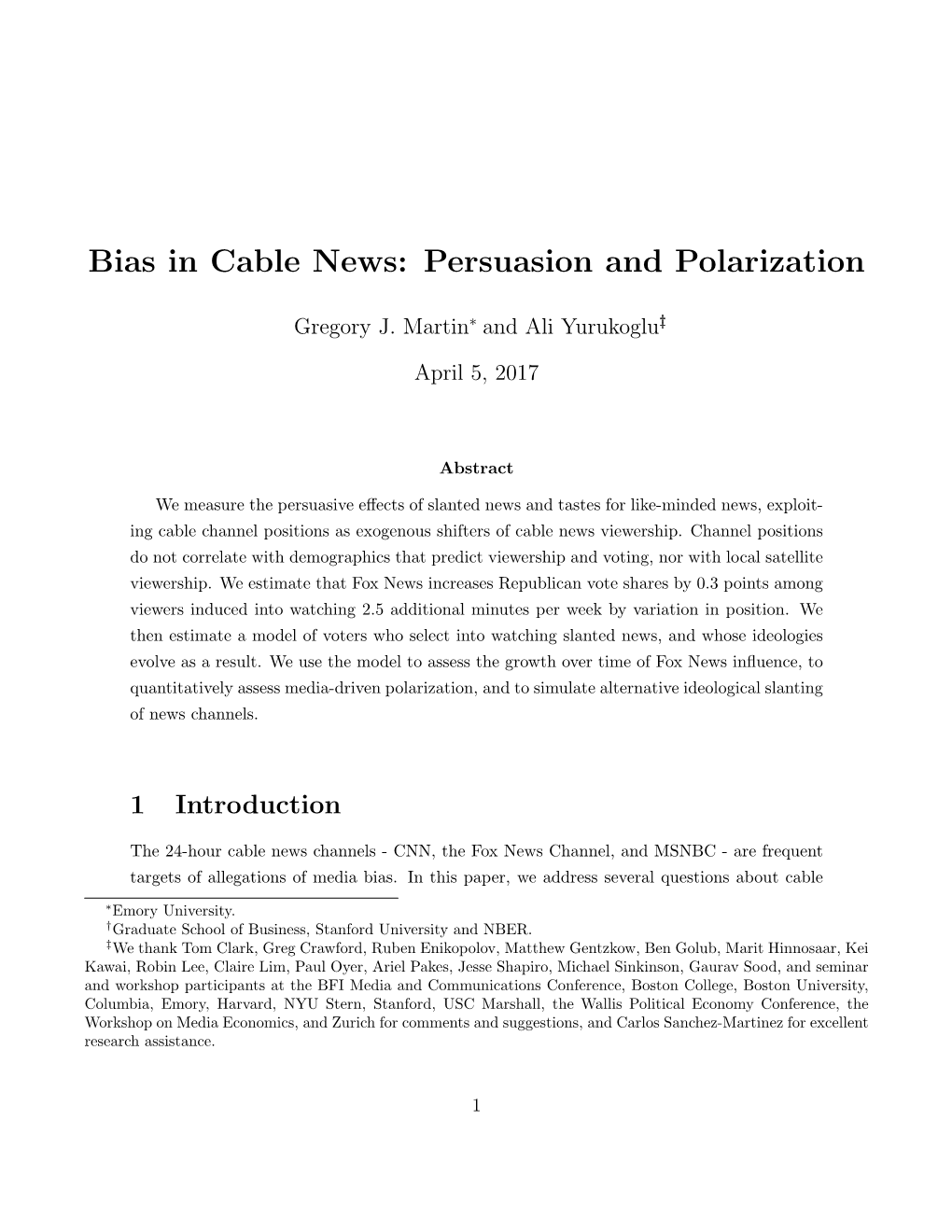 Bias in Cable News: Persuasion and Polarization

Gregory J. Martin* and Ali Yurukoglu‡

April 5, 2017

Abstract

We measure the persuasive effects of slanted news and tastes for like-minded news, exploiting cable channel positions as exogenous shifters of cable news viewership. Channel positions do not correlate with demographics that predict viewership and voting, nor with local satellite viewership. We estimate that Fox News increases Republican vote shares by 0.3 points among viewers induced into watching 2.5 additional minutes per week by variation in position. We then estimate a model of voters who select into watching slanted news, and whose ideologies evolve as a result. We use the model to assess the growth over time of Fox News influence, to quantitatively assess media-driven polarization, and to simulate alternative ideological slanting of news channels.

1 Introduction

The 24-hour cable news channels - CNN, the Fox News Channel, and MSNBC - are frequent targets of allegations of media bias. In this paper, we address several questions about cable

*Emory University.
†Graduate School of Business, Stanford University and NBER.
‡We thank Tom Clark, Greg Crawford, Ruben Enikopolov, Matthew Gentzkow, Ben Golub, Marit Hinnosaar, Kei Kawai, Robin Lee, Claire Lim, Paul Oyer, Ariel Pakes, Jesse Shapiro, Michael Sinkinson, Gaurav Sood, and seminar and workshop participants at the BFI Media and Communications Conference, Boston College, Boston University, Columbia, Emory, Harvard, NYU Stern, Stanford, USC Marshall, the Wallis Political Economy Conference, the Workshop on Media Economics, and Zurich for comments and suggestions, and Carlos Sanchez-Martinez for excellent research assistance.

1